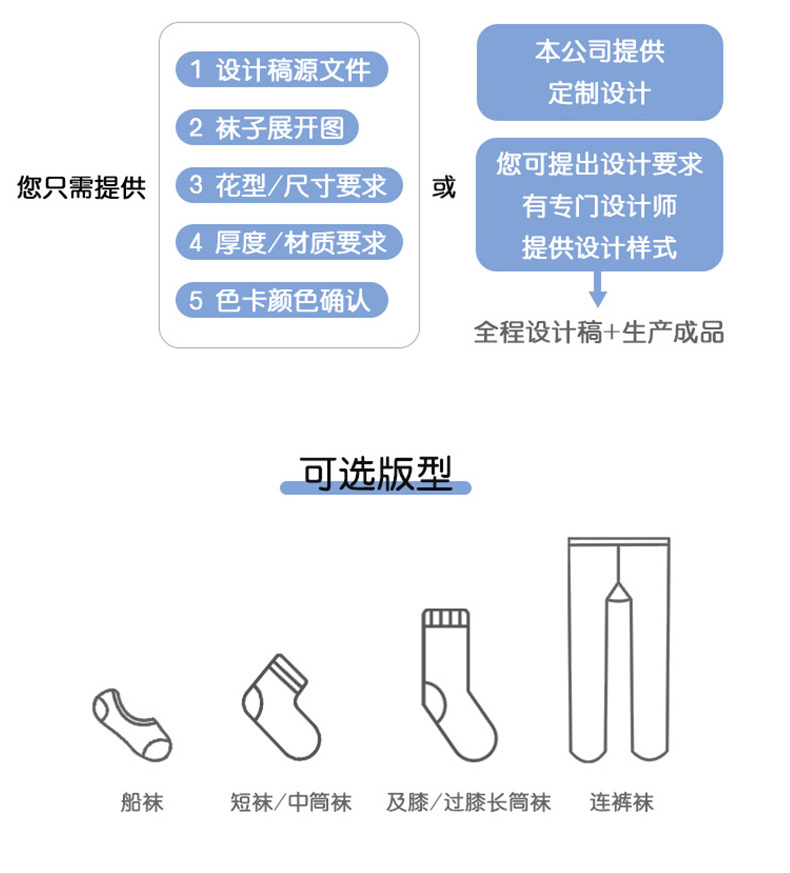 您只需提供

1 设计稿源文件
2 袜子展开图
3 花型/尺寸要求
4 厚度/材质要求
5 色卡颜色确认

或

本公司提供
定制设计

您可提出设计要求
有专门设计师
提供设计样式

全程设计稿+生产成品

可选版型

船袜

短袜/中筒袜

及膝/过膝长筒袜

连裤袜